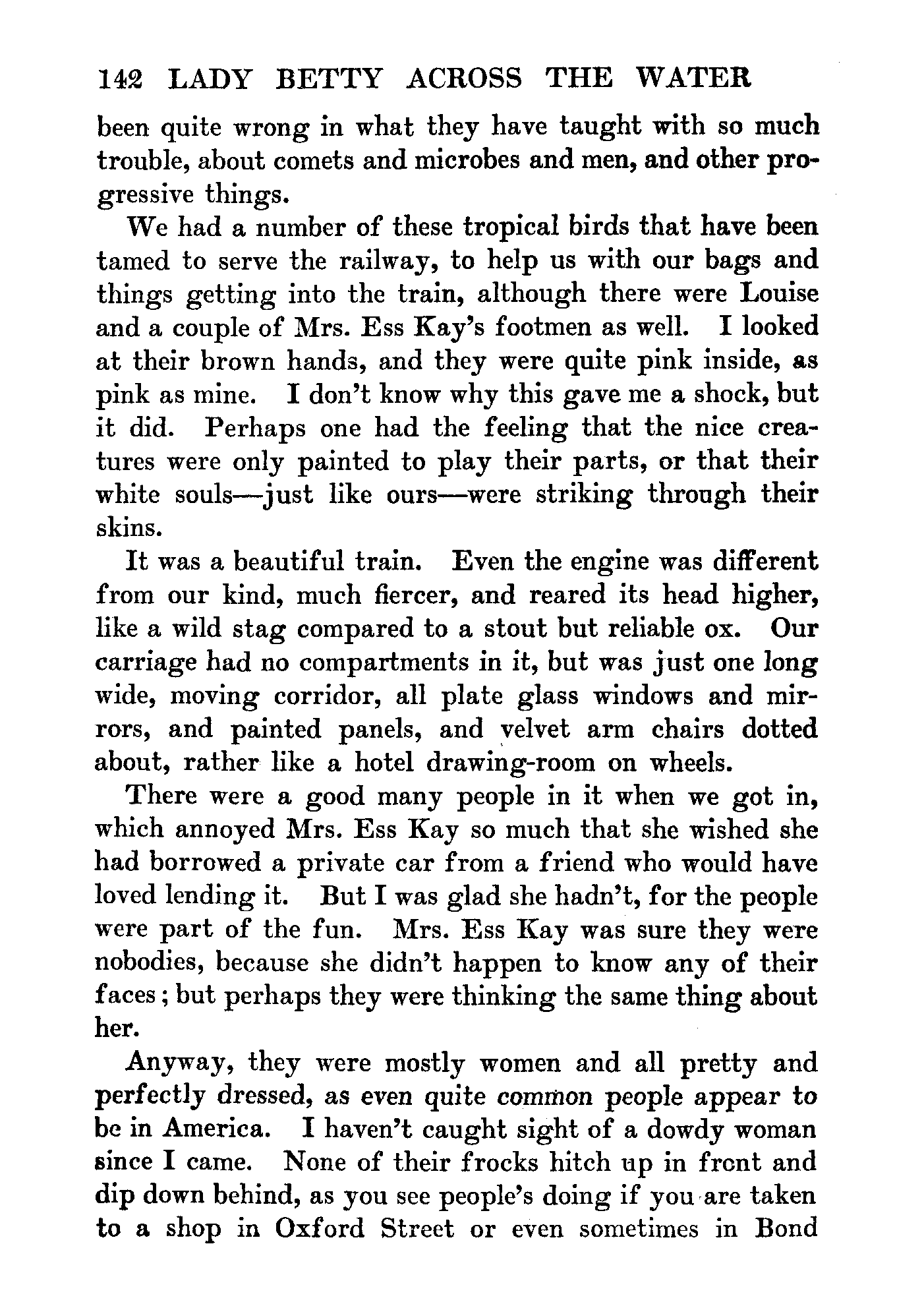 142 LADY BETTY ACROSS THE WATER

been quite wrong in what they have taught with so much trouble, about comets and microbes and men, and other progressive things.

We had a number of these tropical birds that have been tamed to serve the railway, to help us with our bags and things getting into the train, although there were Louise and a couple of Mrs. Ess Kay's footmen as well. I looked at their brown hands, and they were quite pink inside, as pink as mine. I don't know why this gave me a shock, but it did. Perhaps one had the feeling that the nice creatures were only painted to play their parts, or that their white souls—just like ours—were striking through their skins.

It was a beautiful train. Even the engine was different from our kind, much fiercer, and reared its head higher, like a wild stag compared to a stout but reliable ox. Our carriage had no compartments in it, but was just one long wide, moving corridor, all plate glass windows and mirrors, and painted panels, and velvet arm chairs dotted about, rather like a hotel drawing-room on wheels.

There were a good many people in it when we got in, which annoyed Mrs. Ess Kay so much that she wished she had borrowed a private car from a friend who would have loved lending it. But I was glad she hadn't, for the people were part of the fun. Mrs. Ess Kay was sure they were nobodies, because she didn't happen to know any of their faces; but perhaps they were thinking the same thing about her.

Anyway, they were mostly women and all pretty and perfectly dressed, as even quite common people appear to be in America. I haven't caught sight of a dowdy woman since I came. None of their frocks hitch up in front and dip down behind, as you see people's doing if you are taken to a shop in Oxford Street or even sometimes in Bond